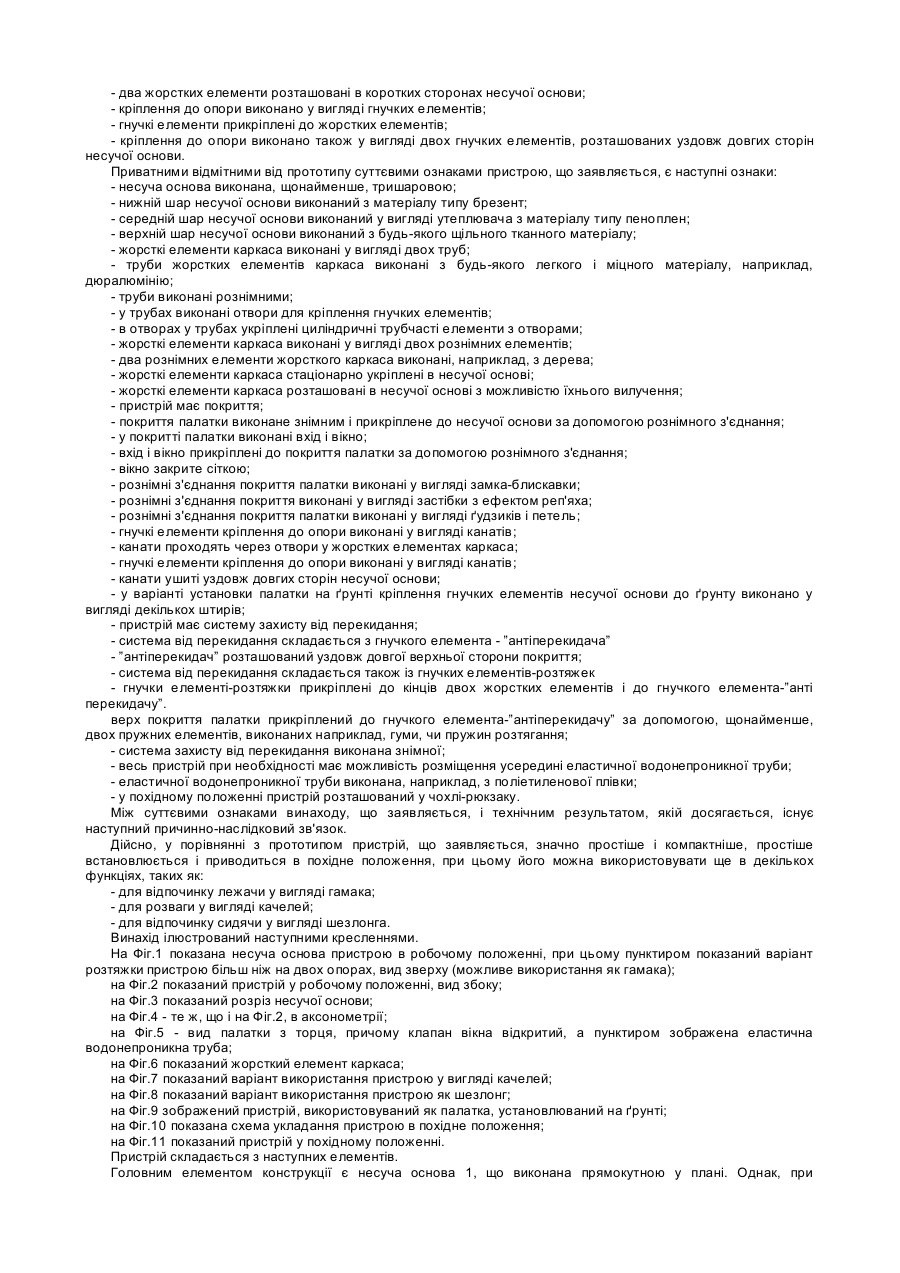 - два жорстких елементи розташовані в коротких сторонах несучої основи;
- кріплення до опори виконано у вигляді гнучких елементів;
- гнучкі елементи прикріплені до жорстких елементів;
- кріплення до опори виконано також у вигляді двох гнучких елементів, розташованих уздовж довгих сторін несучої основи.
Приватними відмітними від прототипу суттєвими ознаками пристрою, що заявляється, є наступні ознаки:
- несуча основа виконана, щонайменше, тришаровою;
- нижній шар несучої основи виконаний з матеріалу типу брезент;
- середній шар несучої основи виконаний у вигляді утеплювача з матеріалу типу пеноплен;
- верхній шар несучої основи виконаний з будь-якого щільного тканного матеріалу;
- жорсткі елементи каркаса виконані у вигляді двох труб;
- труби жорстких елементів каркаса виконані з будь-якого легкого і міцного матеріалу, наприклад, дюралюмінію;
- труби виконані рознімними;
- у трубах виконані отвори для кріплення гнучких елементів;
- в отворах у трубах укріплені циліндричні трубчасті елементи з отворами;
- жорсткі елементи каркаса виконані у вигляді двох рознімних елементів;
- два рознімних елементи жорсткого каркаса виконані, наприклад, з дерева;
- жорсткі елементи каркаса стаціонарно укріплені в несучої основі;
- жорсткі елементи каркаса розташовані в несучої основі з можливістю їхнього вилучення;
- пристрій має покриття;
- покриття палатки виконане знімним і прикріплене до несучої основи за допомогою рознімного з'єднання;
- у покритті палатки виконані вхід і вікно;
- вхід і вікно прикріплені до покриття палатки за допомогою рознімного з'єднання;
- вікно закрите сіткою;
- рознімні з'єднання покриття палатки виконані у вигляді замка-блискавки;
- рознімні з'єднання покриття виконані у вигляді застібки з ефектом реп'яха;
- рознімні з'єднання покриття палатки виконані у вигляді ґудзиків і петель;
- гнучкі елементи кріплення до опори виконані у вигляді канатів;
- канати проходять через отвори у жорстких елементах каркаса;
- гнучкі елементи кріплення до опори виконані у вигляді канатів;
- канати ушиті уздовж довгих сторін несучої основи;
- у варіанті установки палатки на ґрунті кріплення гнучких елементів несучої основи до ґрунту виконано у вигляді декількох штирів;
- пристрій має систему захисту від перекидання;
- система від перекидання складається з гнучкого елемента - "антіперекидача"
- "антіперекидач" розташований уздовж довгої верхньої сторони покриття;
- система від перекидання складається також із гнучких елементів-розтяжек
- гнучки елементі-розтяжки прикріплені до кінців двох жорстких елементів і до гнучкого елемента-"анті перекидачу".
верх покриття палатки прикріплений до гнучкого елемента-"антіперекидачу" за допомогою, щонайменше, двох пружних елементів, виконаних наприклад, гуми, чи пружин розтягання;
- система захисту від перекидання виконана знімної;
- весь пристрій при необхідності має можливість розміщення усередині еластичної водонепроникної труби;
- еластичної водонепроникної труби виконана, наприклад, з поліетиленової плівки;
- у похідному положенні пристрій розташований у чохлі-рюкзаку.
Між суттєвими ознаками винаходу, що заявляється, і технічним результатом, якій досягається, існує наступний причинно-наслідковий зв'язок.
Дійсно, у порівнянні з прототипом пристрій, що заявляється, значно простіше і компактніше, простіше встановлюється і приводиться в похідне положення, при цьому його можна використовувати ще в декількох функціях, таких як:
- для відпочинку лежачи у вигляді гамака;
- для розваги у вигляді качелей;
- для відпочинку сидячи у вигляді шезлонга.
Винахід ілюстрований наступними кресленнями.
На Фіг.1 показана несуча основа пристрою в робочому положенні, при цьому пунктиром показаний варіант розтяжки пристрою більш ніж на двох опорах, вид зверху (можливе використання як гамака);
на Фіг.2 показаний пристрій у робочому положенні, вид збоку;
на Фіг.3 показаний розріз несучої основи;
на Фіг.4 - те ж, що і на Фіг.2, в аксонометрії;
на Фіг.5 - вид палатки з торця, причому клапан вікна відкритий, а пунктиром зображена еластична водонепроникна труба;
на Фіг.6 показаний жорсткий елемент каркаса;
на Фіг.7 показаний варіант використання пристрою у вигляді качелей;
на Фіг.8 показаний варіант використання пристрою як шезлонг;
на Фіг.9 зображений пристрій, використовуваний як палатка, установлюваний на ґрунті;
на Фіг.10 показана схема укладання пристрою в похідне положення;
на Фіг.11 показаний пристрій у похідному положенні.
Пристрій складається з наступних елементів.
Головним елементом конструкції є несуча основа 1, що виконана прямокутною у плані. Однак, при